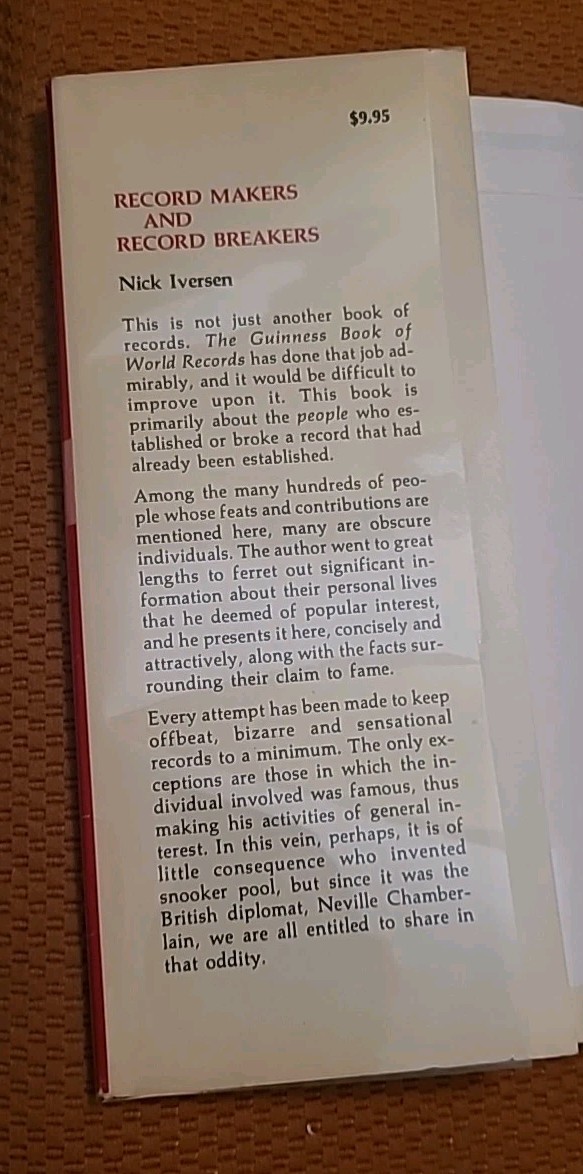 $9.95

RECORD MAKERS
AND
RECORD BREAKERS

Nick Iversen

This is not just another book of records. The Guinness Book of World Records has done that job admirably, and it would be difficult to improve upon it. This book is primarily about the people who established or broke a record that had already been established.

Among the many hundreds of people whose feats and contributions are mentioned here, many are obscure individuals. The author went to great lengths to ferret out significant information about their personal lives that he deemed of popular interest, and he presents it here, concisely and attractively, along with the facts surrounding their claim to fame.

Every attempt has been made to keep offbeat, bizarre and sensational records to a minimum. The only exceptions are those in which the individual involved was famous, thus making his activities of general interest. In this vein, perhaps, it is of little consequence who invented snooker pool, but since it was the British diplomat, Neville Chamberlain, we are all entitled to share in that oddity.